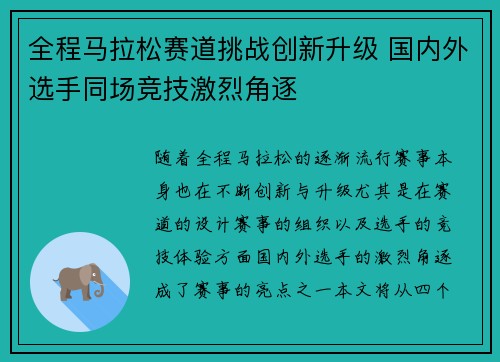 全程马拉松赛道挑战创新升级 国内外选手同场竞技激烈角逐

随着全程马拉松的逐渐流行赛事本身也在不断创新与升级尤其是在赛道的设计赛事的组织以及选手的竞技体验方面国内外选手的激烈角逐成了赛事的亮点之一本文将从四个